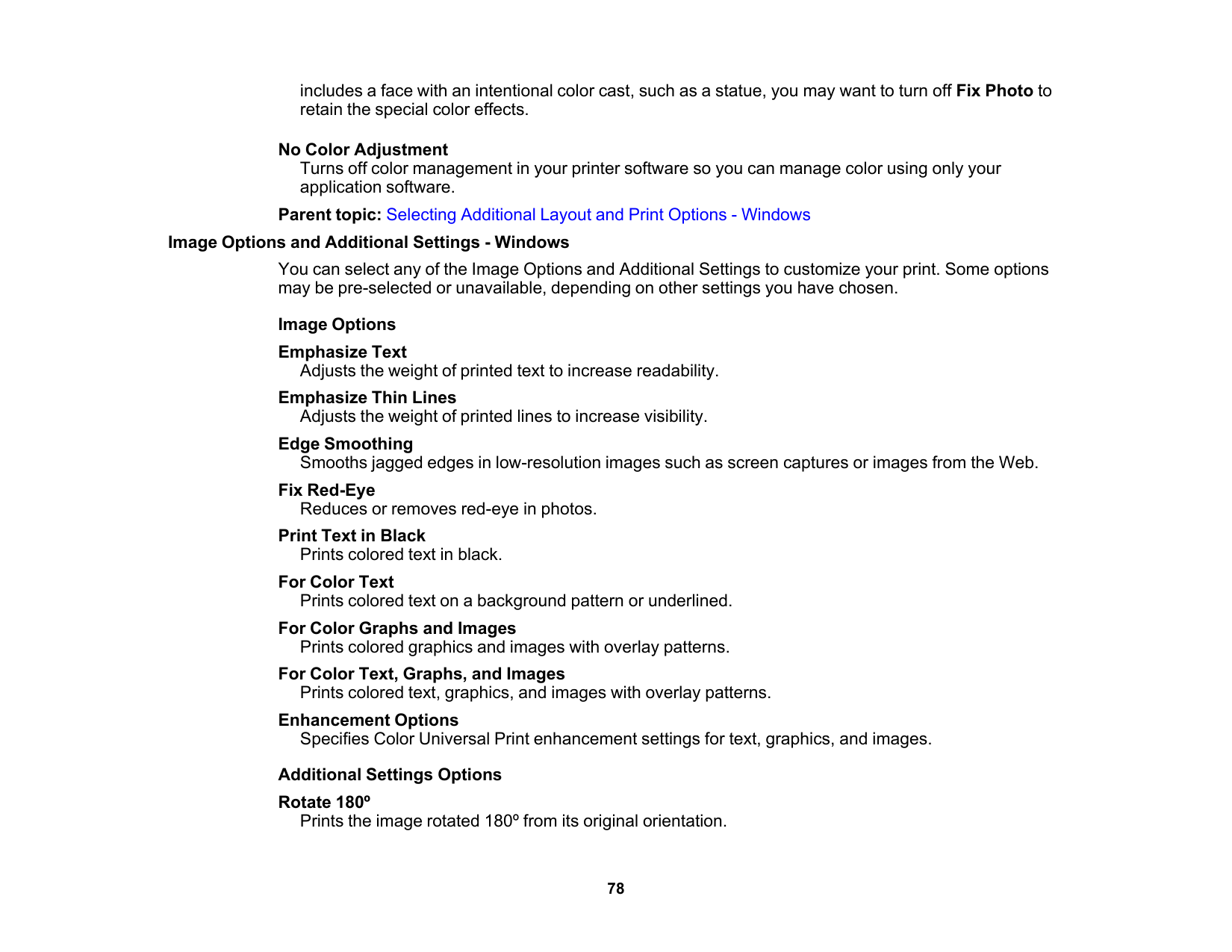 includes a face with an intentional color cast, such as a statue, you may want to turn off Fix Photo to retain the special color effects.

No Color Adjustment
Turns off color management in your printer software so you can manage color using only your application software.

Parent topic: Selecting Additional Layout and Print Options - Windows

Image Options and Additional Settings - Windows

You can select any of the Image Options and Additional Settings to customize your print. Some options may be pre-selected or unavailable, depending on other settings you have chosen.

Image Options

Emphasize Text
Adjusts the weight of printed text to increase readability.

Emphasize Thin Lines
Adjusts the weight of printed lines to increase visibility.

Edge Smoothing
Smooths jagged edges in low-resolution images such as screen captures or images from the Web.

Fix Red-Eye
Reduces or removes red-eye in photos.

Print Text in Black
Prints colored text in black.

For Color Text
Prints colored text on a background pattern or underlined.

For Color Graphs and Images
Prints colored graphics and images with overlay patterns.

For Color Text, Graphs, and Images
Prints colored text, graphics, and images with overlay patterns.

Enhancement Options
Specifies Color Universal Print enhancement settings for text, graphics, and images.

Additional Settings Options

Rotate 180º
Prints the image rotated 180º from its original orientation.

78